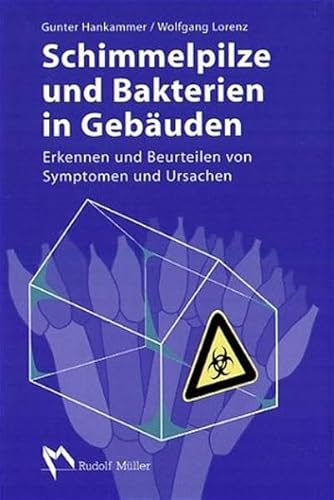 Gunter Hankammer / Wolfgang Lorenz

Schimmelpilze und Bakterien in Gebäuden

Erkennen und Beurteilen von Symptomen und Ursachen

Rudolf Müller